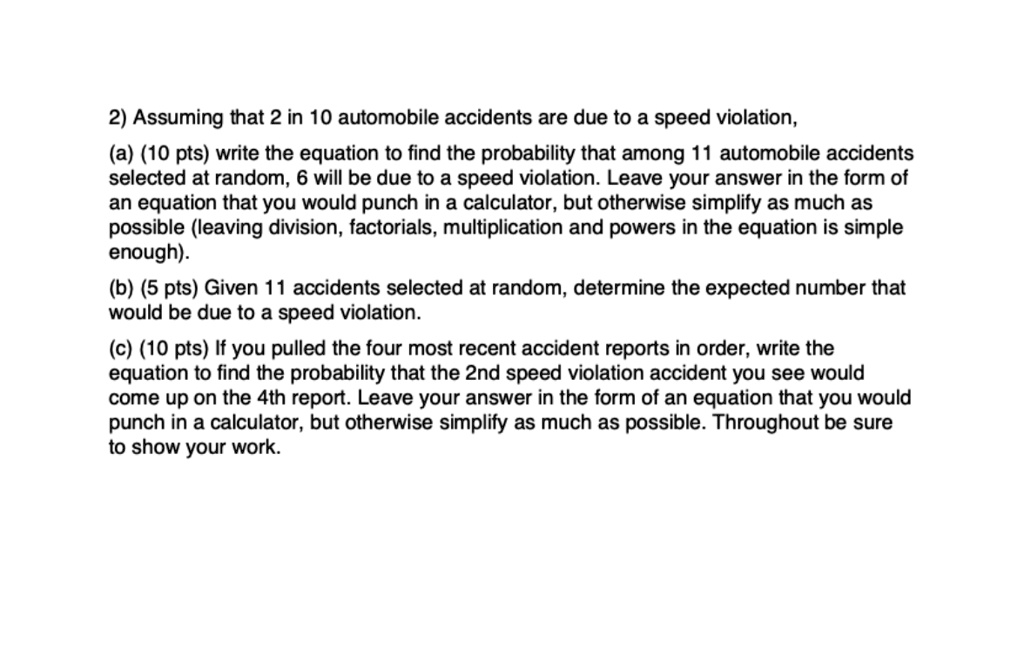 2) Assuming that 2 in 10 automobile accidents are due to a speed violation,

(a) (10 pts) write the equation to find the probability that among 11 automobile accidents selected at random, 6 will be due to a speed violation. Leave your answer in the form of an equation that you would punch in a calculator, but otherwise simplify as much as possible (leaving division, factorials, multiplication and powers in the equation is simple enough).

(b) (5 pts) Given 11 accidents selected at random, determine the expected number that would be due to a speed violation.

(c) (10 pts) If you pulled the four most recent accident reports in order, write the equation to find the probability that the 2nd speed violation accident you see would come up on the 4th report. Leave your answer in the form of an equation that you would punch in a calculator, but otherwise simplify as much as possible. Throughout be sure to show your work.